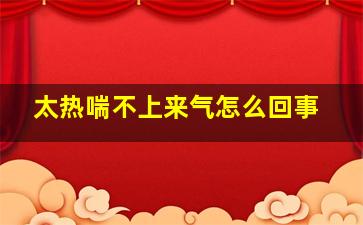 太热喘不上来气怎么回事